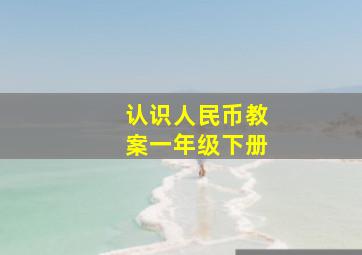 认识人民币教案一年级下册